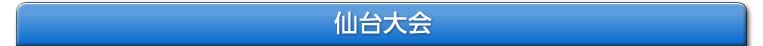 仙台大会